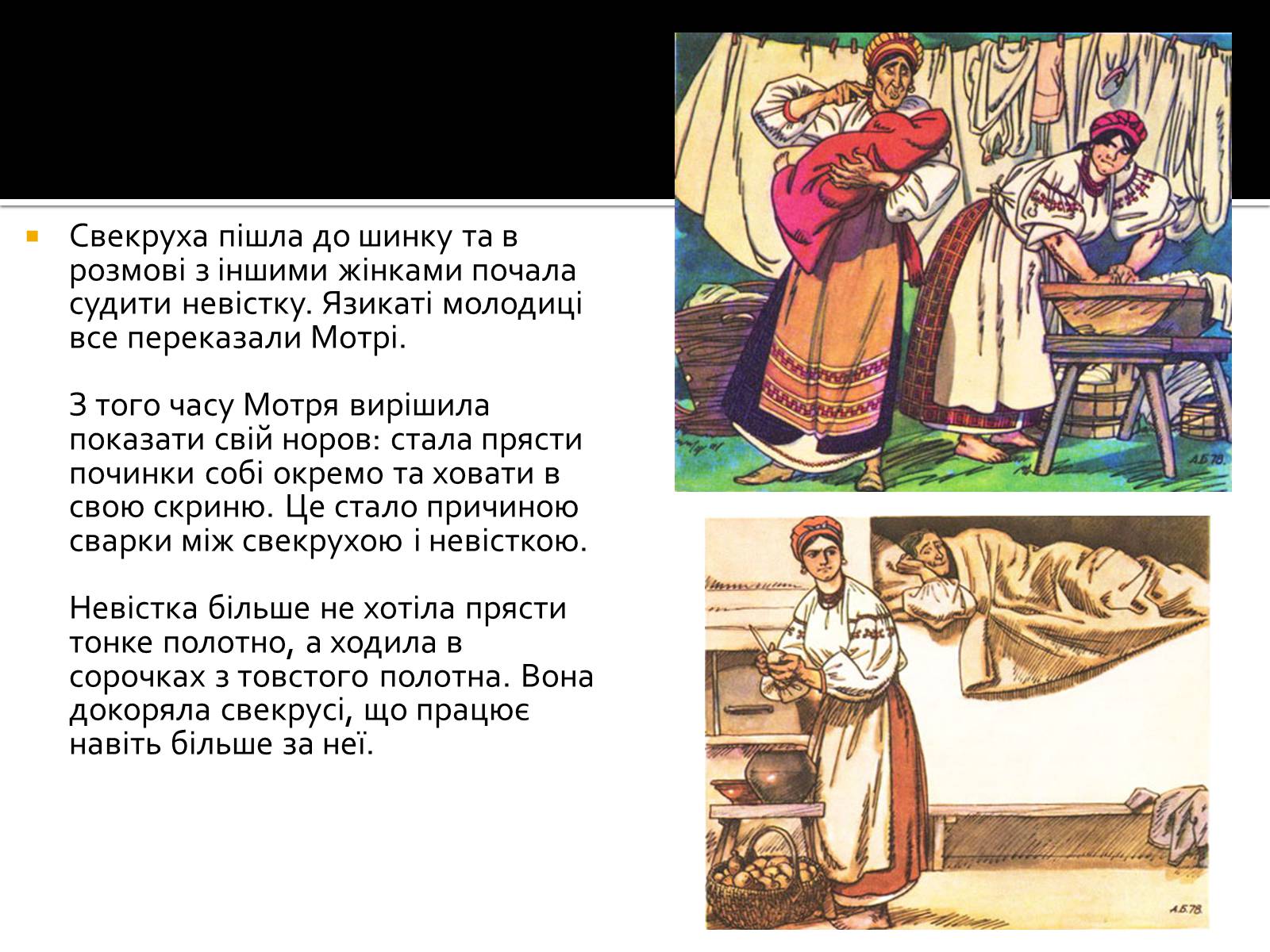 Свекруха пішла до шинку та в розмові з іншими жінками почала судити невістку. Язикаті молодиці все переказали Мотрі.

З того часу Мотря вирішила показати свій норов: стала прясти починки собі окремо та ховати в свою скриню. Це стало причиною сварки між свекрухою і невісткою.

Невістка більше не хотіла прясти тонке полотно, а ходила в сорочках з товстого полотна. Вона докоряла свекрусі, що працює навіть більше за неї.

А.Б.78.

А.Б.78.